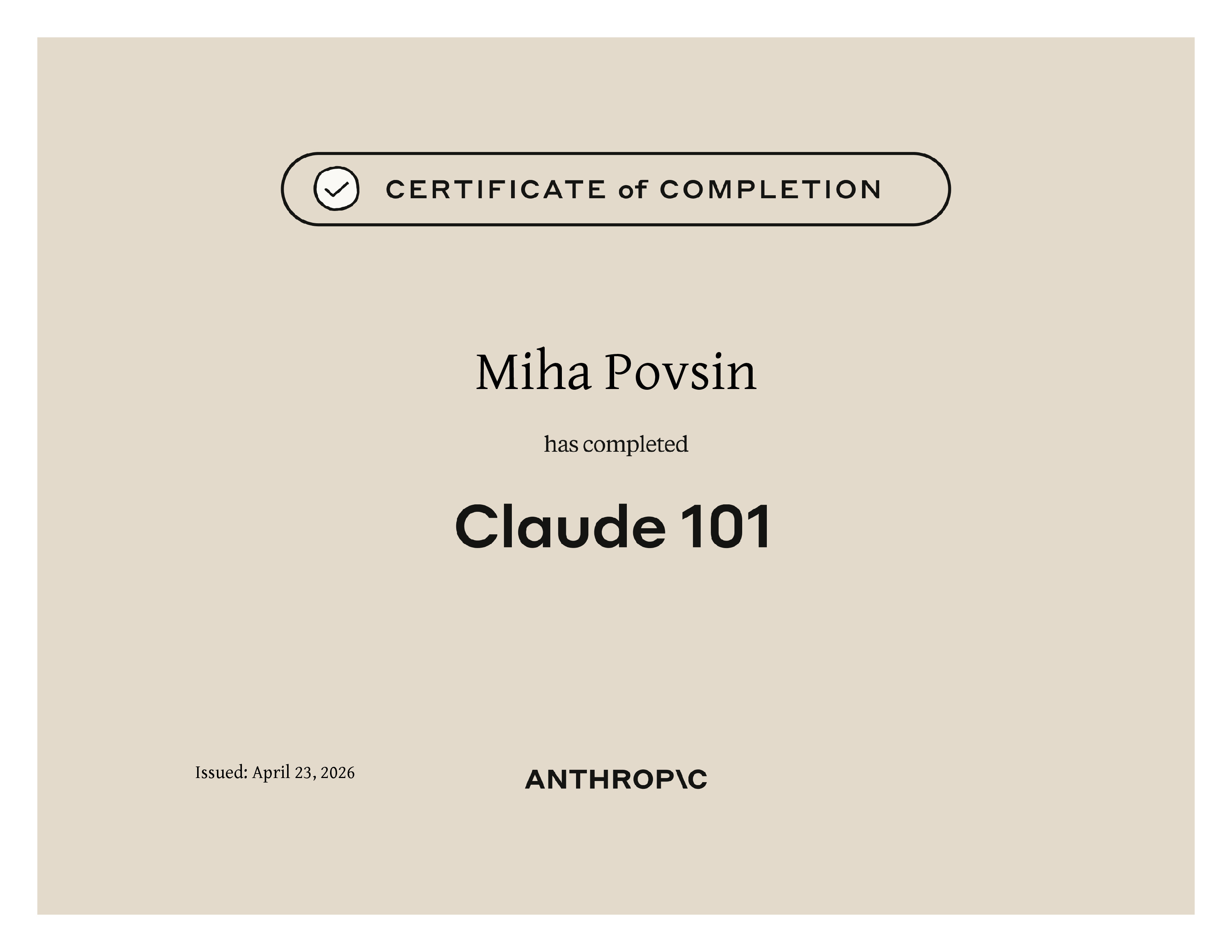 CERTIFICATE of COMPLETION

Miha Povsin

has completed

Claude 101

Issued: April 23, 2026

ANTHROP\C